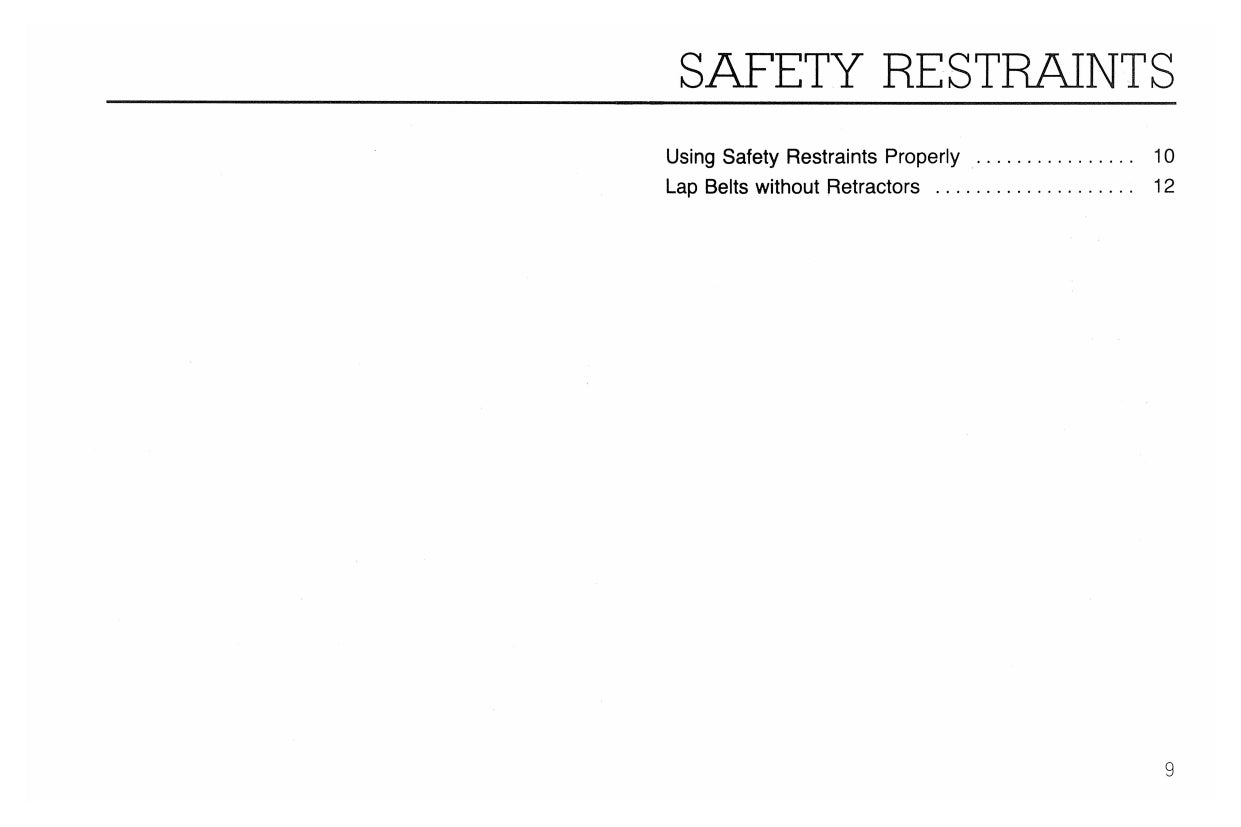 SAFETY RESTRAINTS

Using Safety Restraints Properly ................ 10
Lap Belts without Retractors .................... 12

9